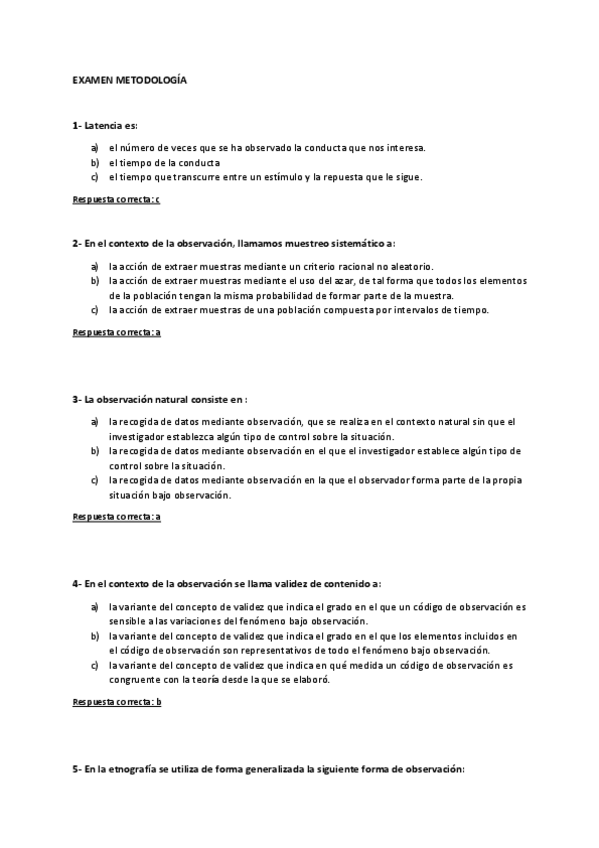 EXAMEN METODOLOGÍA

1- Latencia es:

a) el número de veces que se ha observado la conducta que nos interesa.
b) el tiempo de la conducta
c) el tiempo que transcurre entre un estímulo y la repuesta que le sigue.

Respuesta correcta: c

2- En el contexto de la observación, llamamos muestreo sistemático a:

a) la acción de extraer muestras mediante un criterio racional no aleatorio.
b) la acción de extraer muestras mediante el uso del azar, de tal forma que todos los elementos de la población tengan la misma probabilidad de formar parte de la muestra.
c) la acción de extraer muestras de una población compuesta por intervalos de tiempo.

Respuesta correcta: a

3- La observación natural consiste en :

a) la recogida de datos mediante observación, que se realiza en el contexto natural sin que el investigador establezca algún tipo de control sobre la situación.
b) la recogida de datos mediante observación en el que el investigador establece algún tipo de control sobre la situación.
c) la recogida de datos mediante observación en la que el observador forma parte de la propia situación bajo observación.

Respuesta correcta: a

4- En el contexto de la observación se llama validez de contenido a:

a) la variante del concepto de validez que indica el grado en el que un código de observación es sensible a las variaciones del fenómeno bajo observación.
b) la variante del concepto de validez que indica el grado en el que los elementos incluidos en el código de observación son representativos de todo el fenómeno bajo observación.
c) la variante del concepto de validez que indica en qué medida un código de observación es congruente con la teoría desde la que se elaboró.

Respuesta correcta: b

5- En la etnografía se utiliza de forma generalizada la siguiente forma de observación: